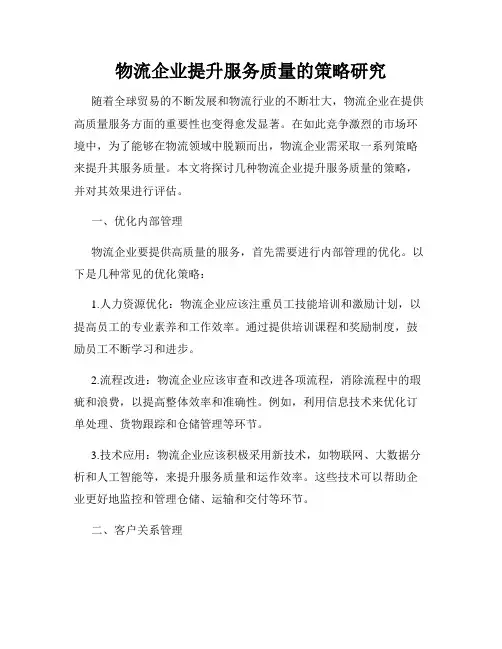 物流企业提升服务质量的策略研究

随着全球贸易的不断发展和物流行业的不断壮大，物流企业在提供高质量服务方面的重要性也变得愈发显著。在如此竞争激烈的市场环境中，为了能够在物流领域中脱颖而出，物流企业需采取一系列策略来提升其服务质量。本文将探讨几种物流企业提升服务质量的策略，并对其效果进行评估。

一、优化内部管理

物流企业要提供高质量的服务，首先需要进行内部管理的优化。以下是几种常见的优化策略：

1.人力资源优化：物流企业应该注重员工技能培训和激励计划，以提高员工的专业素养和工作效率。通过提供培训课程和奖励制度，鼓励员工不断学习和进步。

2.流程改进：物流企业应该审查和改进各项流程，消除流程中的瑕疵和浪费，以提高整体效率和准确性。例如，利用信息技术来优化订单处理、货物跟踪和仓储管理等环节。

3.技术应用：物流企业应该积极采用新技术，如物联网、大数据分析和人工智能等，来提升服务质量和运作效率。这些技术可以帮助企业更好地监控和管理仓储、运输和交付等环节。

二、客户关系管理